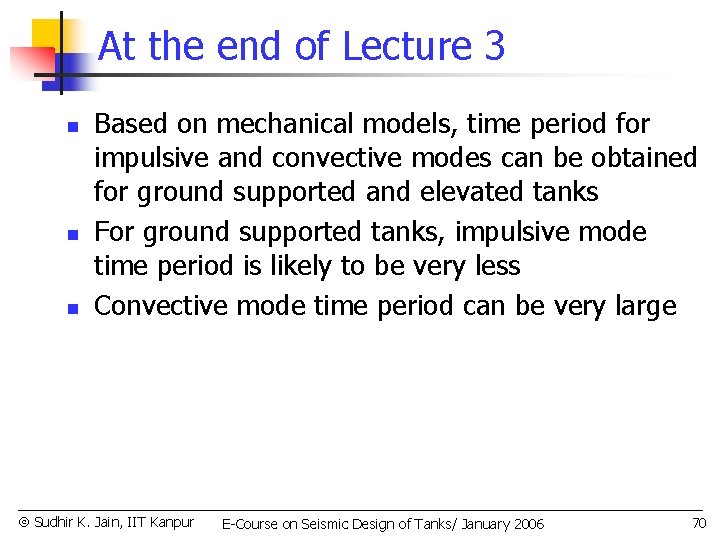 At the end of Lecture 3

- Based on mechanical models, time period for impulsive and convective modes can be obtained for ground supported and elevated tanks
- For ground supported tanks, impulsive mode time period is likely to be very less
- Convective mode time period can be very large

© Sudhir K. Jain, IIT Kanpur E-Course on Seismic Design of Tanks/ January 2006 70